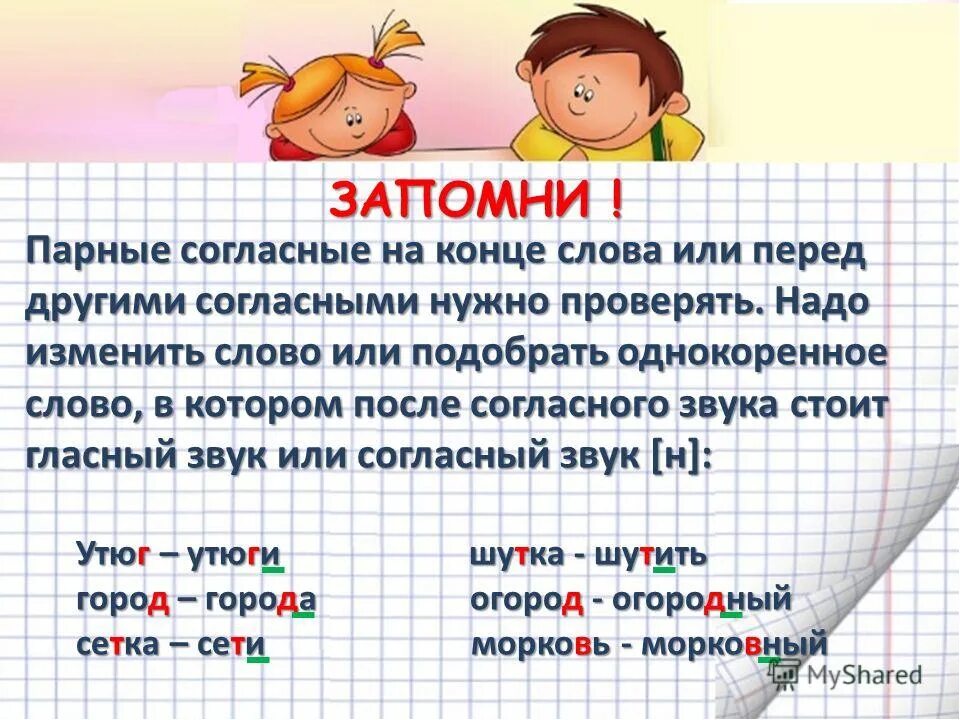 ЗАПОМНИ !

Парные согласные на конце слова или перед другими согласными нужно проверять. Надо изменить слово или подобрать однокоренное слово, в котором после согласного звука стоит гласный звук или согласный звук [н]:

Утюг – утюги
город – города
сетка – сети

шутка - шутить
огород - огородный
морковь - морковный

MyShared